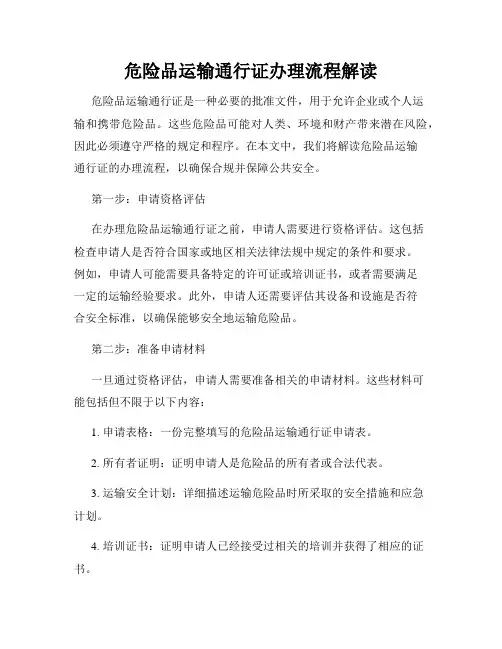 危险品运输通行证办理流程解读

危险品运输通行证是一种必要的批准文件，用于允许企业或个人运输和携带危险品。这些危险品可能对人类、环境和财产带来潜在风险，因此必须遵守严格的规定和程序。在本文中，我们将解读危险品运输通行证的办理流程，以确保合规并保障公共安全。

第一步：申请资格评估

在办理危险品运输通行证之前，申请人需要进行资格评估。这包括检查申请人是否符合国家或地区相关法律法规中规定的条件和要求。例如，申请人可能需要具备特定的许可证或培训证书，或者需要满足一定的运输经验要求。此外，申请人还需要评估其设备和设施是否符合安全标准，以确保能够安全地运输危险品。

第二步：准备申请材料

一旦通过资格评估，申请人需要准备相关的申请材料。这些材料可能包括但不限于以下内容：

1. 申请表格：一份完整填写的危险品运输通行证申请表。

2. 所有者证明：证明申请人是危险品的所有者或合法代表。

3. 运输安全计划：详细描述运输危险品时所采取的安全措施和应急计划。

4. 培训证书：证明申请人已经接受过相关的培训并获得了相应的证书。